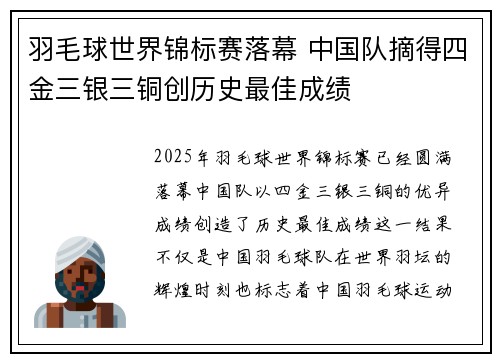 羽毛球世界锦标赛落幕 中国队摘得四金三银三铜创历史最佳成绩

2025年羽毛球世界锦标赛已经圆满落幕中国队以四金三银三铜的优异成绩创造了历史最佳成绩这一结果不仅是中国羽毛球队在世界羽坛的辉煌时刻也标志着中国羽毛球运动